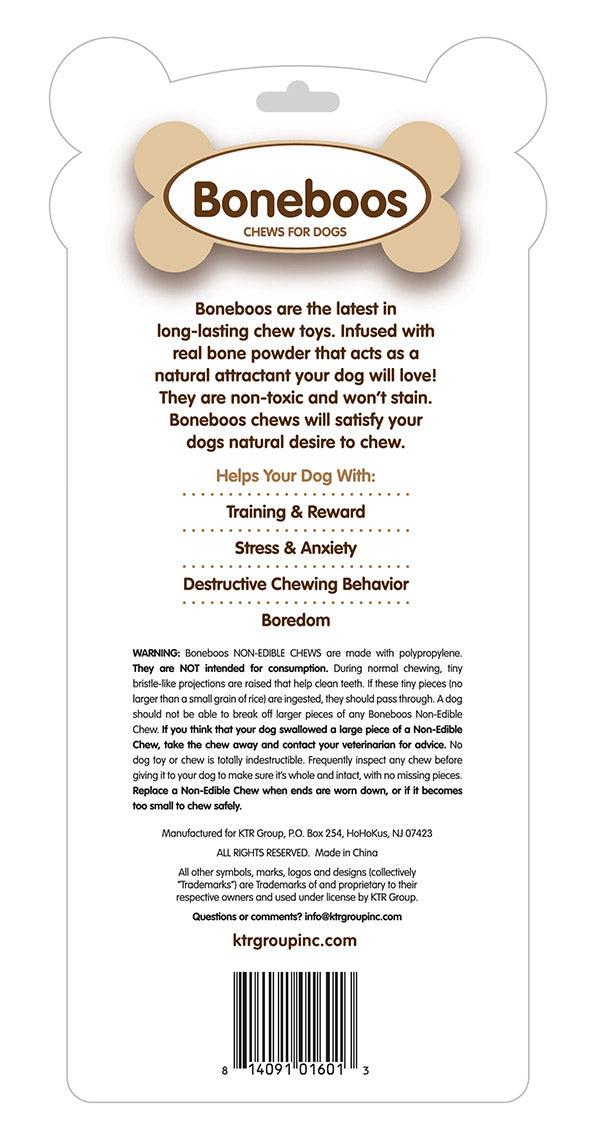 Boneboos
CHEWS FOR DOGS

Boneboos are the latest in long-lasting chew toys. Infused with real bone powder that acts as a natural attractant your dog will love! They are non-toxic and won't stain. Boneboos chews will satisfy your dogs natural desire to chew.

Helps Your Dog With:

Training & Reward

Stress & Anxiety

Destructive Chewing Behavior

Boredom

WARNING: Boneboos NON-EDIBLE CHEWS are made with polypropylene. They are NOT intended for consumption. During normal chewing, tiny bristle-like projections are raised that help clean teeth. If these tiny pieces (no larger than a small grain of rice) are ingested, they should pass through. A dog should not be able to break off larger pieces of any Boneboos Non-Edible Chew. If you think that your dog swallowed a large piece of a Non-Edible Chew, take the chew away and contact your veterinarian for advice. No dog toy or chew is totally indestructible. Frequently inspect any chew before giving it to your dog to make sure it's whole and intact, with no missing pieces. Replace a Non-Edible Chew when ends are worn down, or if it becomes too small to chew safely.

Manufactured for KTR Group, P.O. Box 254, HoHoKus, NJ 07423

ALL RIGHTS RESERVED. Made in China

All other symbols, marks, logos and designs (collectively "Trademarks") are Trademarks of and proprietary to their respective owners and used under license by KTR Group.

Questions or comments? info@ktrgroupinc.com

ktrgroupinc.com

8 14091 01601 3